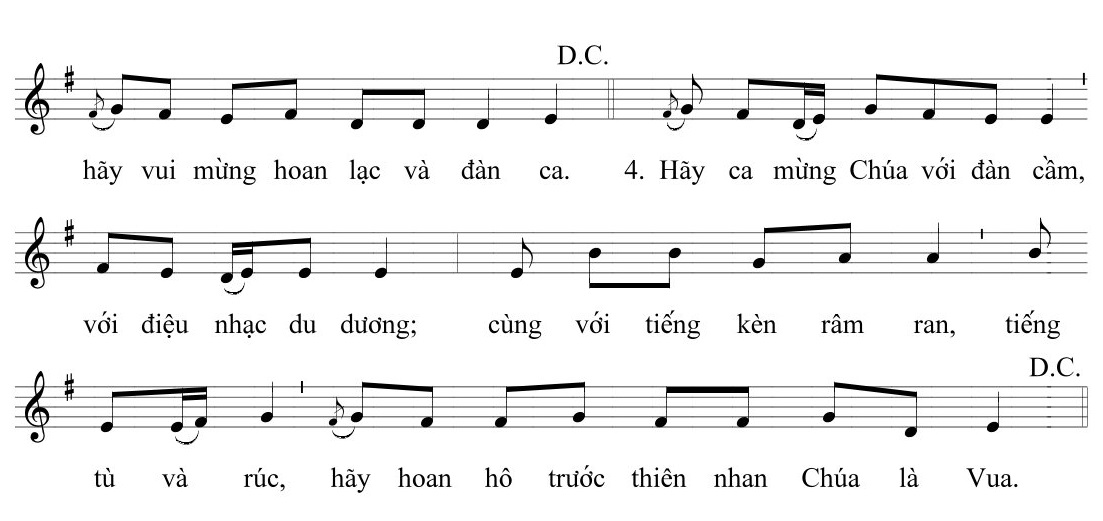 D.C.

hãy vui mừng hoan lạc và đàn ca. 4. Hãy ca mừng Chúa với đàn cầm,

với điệu nhạc du dương; cùng với tiếng kèn râm ran, tiếng

D.C.

tù và rúc, hãy hoan hô trước thiên nhan Chúa là Vua.